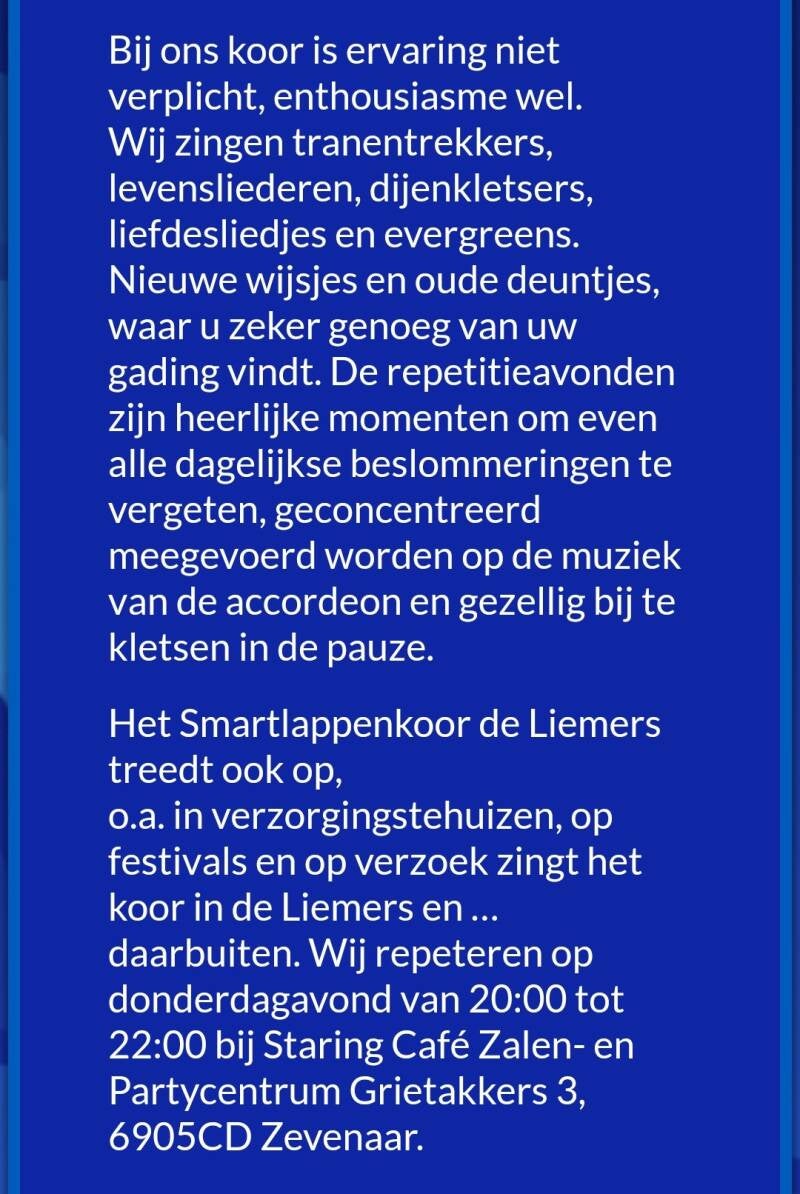 Bij ons koor is ervaring niet verplicht, enthousiasme wel. Wij zingen tranentrekkers, levensliederen, dijenkletsers, liefdesliedjes en evergreens. Nieuwe wijsjes en oude deuntjes, waar u zeker genoeg van uw gading vindt. De repetitieavonden zijn heerlijke momenten om even alle dagelijkse beslommeringen te vergeten, geconcentreerd meegevoerd worden op de muziek van de accordeon en gezellig bij te kletsen in de pauze.

Het Smartlappenkoor de Liemers treedt ook op,
o.a. in verzorgingstehuizen, op festivals en op verzoek zingt het koor in de Liemers en … daarbuiten. Wij repeteren op donderdagavond van 20:00 tot 22:00 bij Staring Café Zalen- en Partycentrum Grietakkers 3, 6905CD Zevenaar.